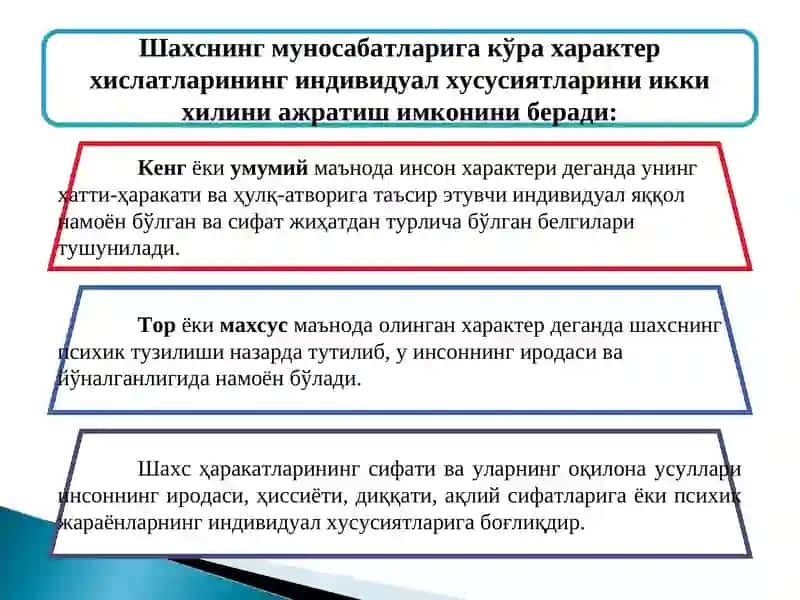 Шахснинг муносабатларига кўра характер хислатларининг индивидуал хусусиятларини икки хилини ажратиш имконини беради:

Кенг ёки умумий маънода инсон характери деганда унинг хатти-ҳаракати ва ҳулқ-атворига таъсир этувчи индивидуал яққол намоён бўлган ва сифат жиҳатдан турлича бўлган белгилари тушунилади.

Тор ёки махсус маънода олинган характер деганда шахснинг психик тузилиши назарда тутилиб, у инсоннинг иродаси ва йўналганлигида намоён бўлади.

Шахс ҳаракатларининг сифати ва уларнинг оқилона усуллари инсоннинг иродаси, ҳиссиёти, диққати, ақлий сифатларига ёки психик жараёнларнинг индивидуал хусусиятларига боғлиқдир.